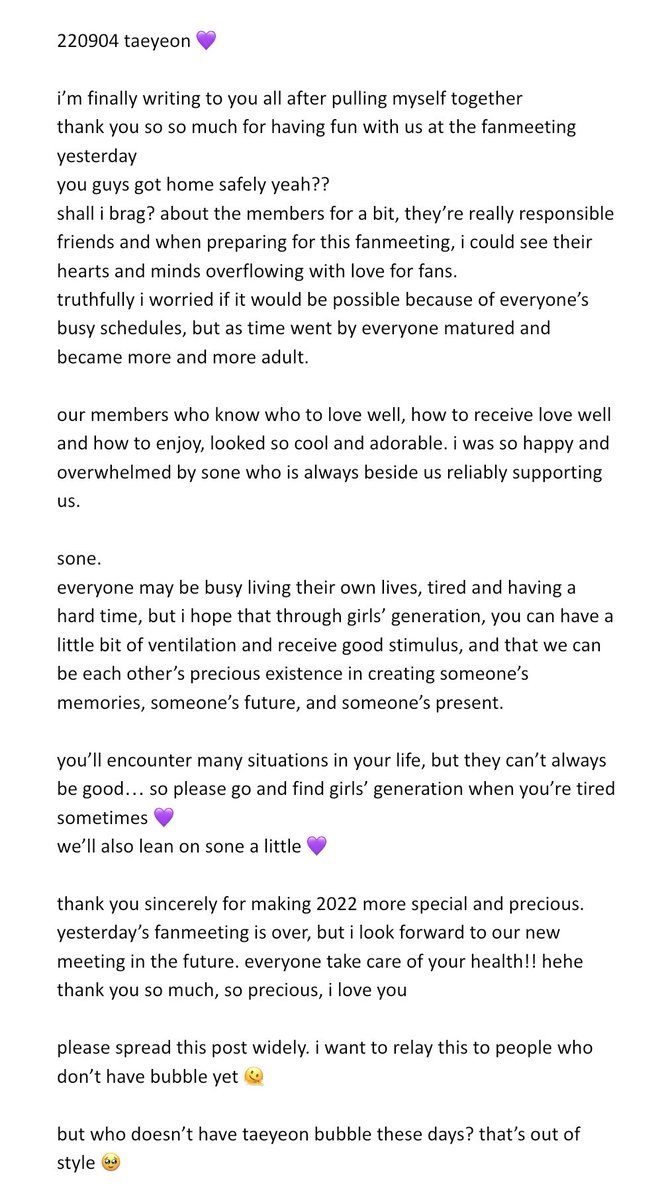 220904 taeyeon 💜

i'm finally writing to you all after pulling myself together
thank you so so much for having fun with us at the fanmeeting yesterday
you guys got home safely yeah??
shall i brag? about the members for a bit, they're really responsible friends and when preparing for this fanmeeting, i could see their hearts and minds overflowing with love for fans.
truthfully i worried if it would be possible because of everyone's busy schedules, but as time went by everyone matured and became more and more adult.

our members who know who to love well, how to receive love well and how to enjoy, looked so cool and adorable. i was so happy and overwhelmed by sone who is always beside us reliably supporting us.

sone.
everyone may be busy living their own lives, tired and having a hard time, but i hope that through girls' generation, you can have a little bit of ventilation and receive good stimulus, and that we can be each other's precious existence in creating someone's memories, someone's future, and someone's present.

you'll encounter many situations in your life, but they can't always be good… so please go and find girls' generation when you're tired sometimes 💜
we'll also lean on sone a little 💜

thank you sincerely for making 2022 more special and precious. yesterday's fanmeeting is over, but i look forward to our new meeting in the future. everyone take care of your health!! hehe
thank you so much, so precious, i love you

please spread this post widely. i want to relay this to people who don't have bubble yet 🫠

but who doesn't have taeyeon bubble these days? that's out of style 🥹